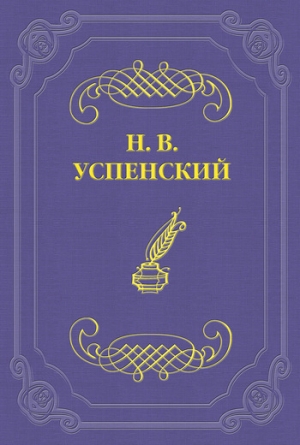 Н. В.
УСПЕНСКИЙ